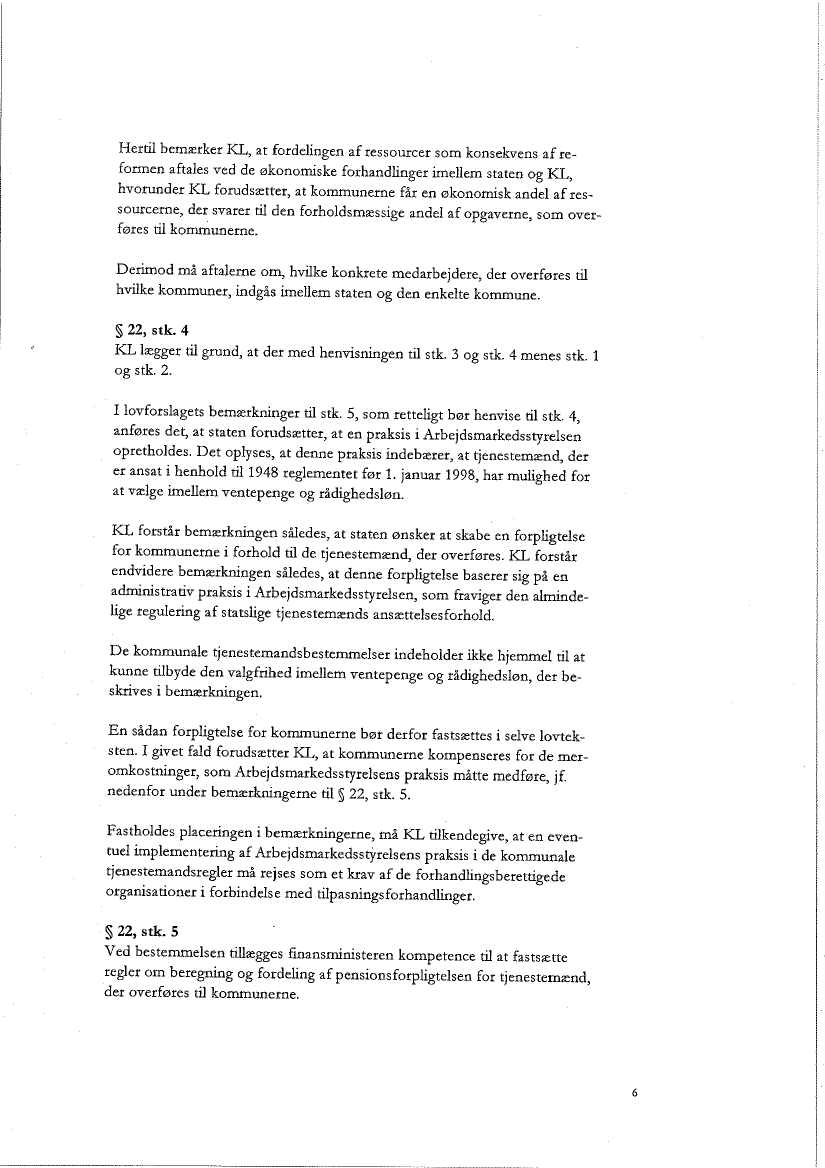 Hertil bemærker KL, at fordelingen af ressourcer som konsekvens af reformen aftales ved de økonomiske forhandlinger imellem staten og KL, hvorunder KL forudsætter, at kommunerne får en økonomisk andel af ressourcerne, der svarer til den forholdsmæssige andel af opgaverne, som overføres til kommunerne.

Derimod må aftalerne om, hvilke konkrete medarbejdere, der overføres til hvilke kommuner, indgås imellem staten og den enkelte kommune.

§ 22, stk. 4
KL lægger til grund, at der med henvisningen til stk. 3 og stk. 4 menes stk. 1 og stk. 2.

I lovforslagets bemærkninger til stk. 5, som retteligt bør henvise til stk. 4, anføres det, at staten forudsætter, at en praksis i Arbejdsmarkedsstyrelsen opretholdes. Det oplyses, at denne praksis indebærer, at tjenestemænd, der er ansat i henhold til 1948 reglementet før 1. januar 1998, har mulighed for at vælge imellem ventepenge og rådighedsløn.

KL forstår bemærkningen således, at staten ønsker at skabe en forpligtelse for kommunerne i forhold til de tjenestemænd, der overføres. KL forstår endvidere bemærkningen således, at denne forpligtelse baserer sig på en administrativ praksis i Arbejdsmarkedsstyrelsen, som fraviger den almindelige regulering af statslige tjenestemænds ansættelsesforhold.

De kommunale tjenestemandsbestemmelser indeholder ikke hjemmel til at kunne tilbyde den valgfrihed imellem ventepenge og rådighedsløn, der beskrives i bemærkningen.

En sådan forpligtelse for kommunerne bør derfor fastsættes i selve lovteksten. I givet fald forudsætter KL, at kommunerne kompenseres for de meromkostninger, som Arbejdsmarkedsstyrelsens praksis måtte medføre, jf. nedenfor under bemærkningerne til § 22, stk. 5.

Fastholdes placeringen i bemærkningerne, må KL tilkendegive, at en eventuel implementering af Arbejdsmarkedsstyrelsens praksis i de kommunale tjenestemandsregler må rejses som et krav af de forhandlingsberettigede organisationer i forbindelse med tilpasningsforhandlinger.

§ 22, stk. 5
Ved bestemmelsen tillægges finansministeren kompetence til at fastsætte regler om beregning og fordeling af pensionsforpligtelsen for tjenestemænd, der overføres til kommunerne.

6